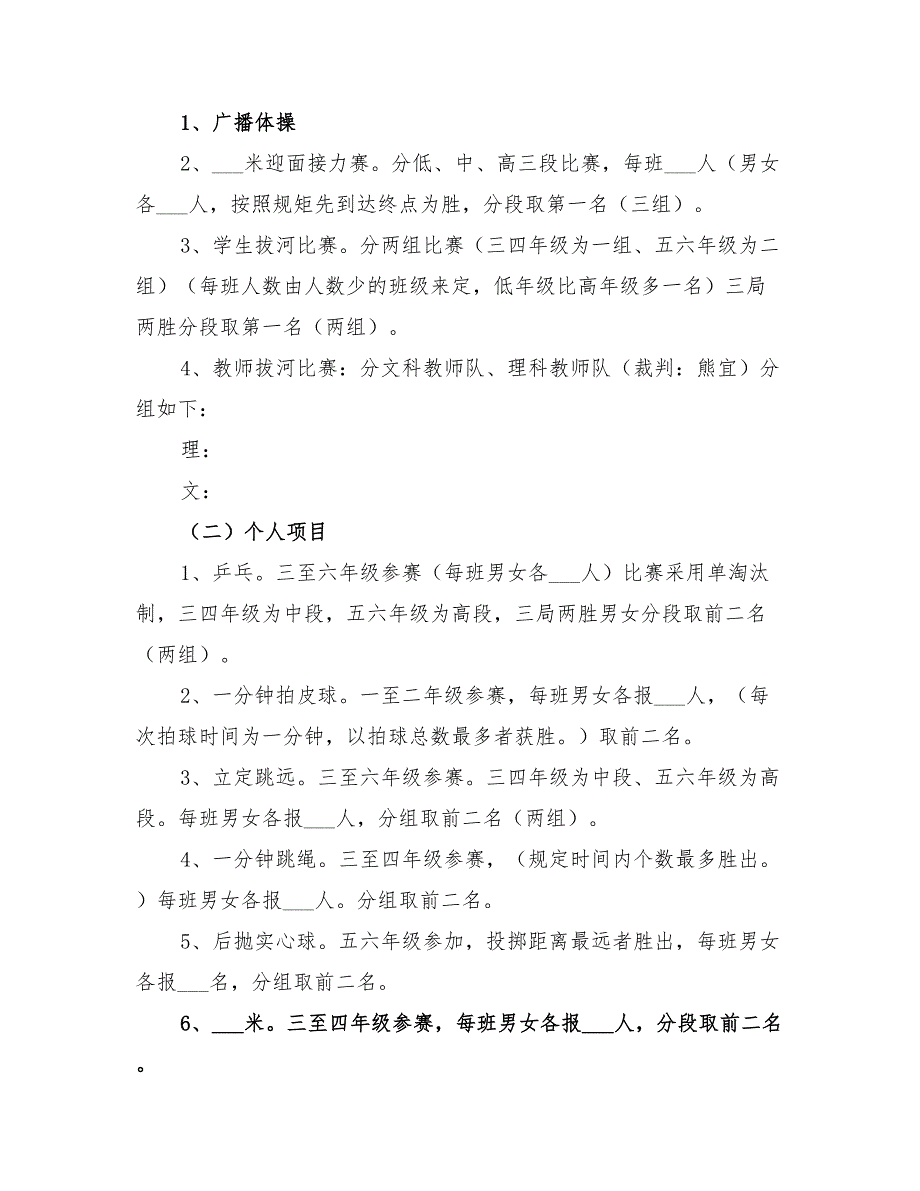 1、广播体操

2、___米迎面接力赛。分低、中、高三段比赛，每班___人（男女各___人，按照规矩先到达终点为胜，分段取第一名（三组）。

3、学生拔河比赛。分两组比赛（三四年级为一组、五六年级为二组）（每班人数由人数少的班级来定，低年级比高年级多一名）三局两胜分段取第一名（两组）。

4、教师拔河比赛：分文科教师队、理科教师队（裁判：熊宜）分组如下：

理：

文：

（二）个人项目

1、乒乓。三至六年级参赛（每班男女各___人）比赛采用单淘汰制，三四年级为中段，五六年级为高段，三局两胜男女分段取前二名（两组）。

2、一分钟拍皮球。一至二年级参赛，每班男女各报___人，（每次拍球时间为一分钟，以拍球总数最多者获胜。）取前二名。

3、立定跳远。三至六年级参赛。三四年级为中段、五六年级为高段。每班男女各报___人，分组取前二名（两组）。

4、一分钟跳绳。三至四年级参赛，（规定时间内个数最多胜出。）每班男女各报___人。分组取前二名。

5、后抛实心球。五六年级参加，投掷距离最远者胜出，每班男女各报___名，分组取前二名。

6、___米。三至四年级参赛，每班男女各报___人，分段取前二名。